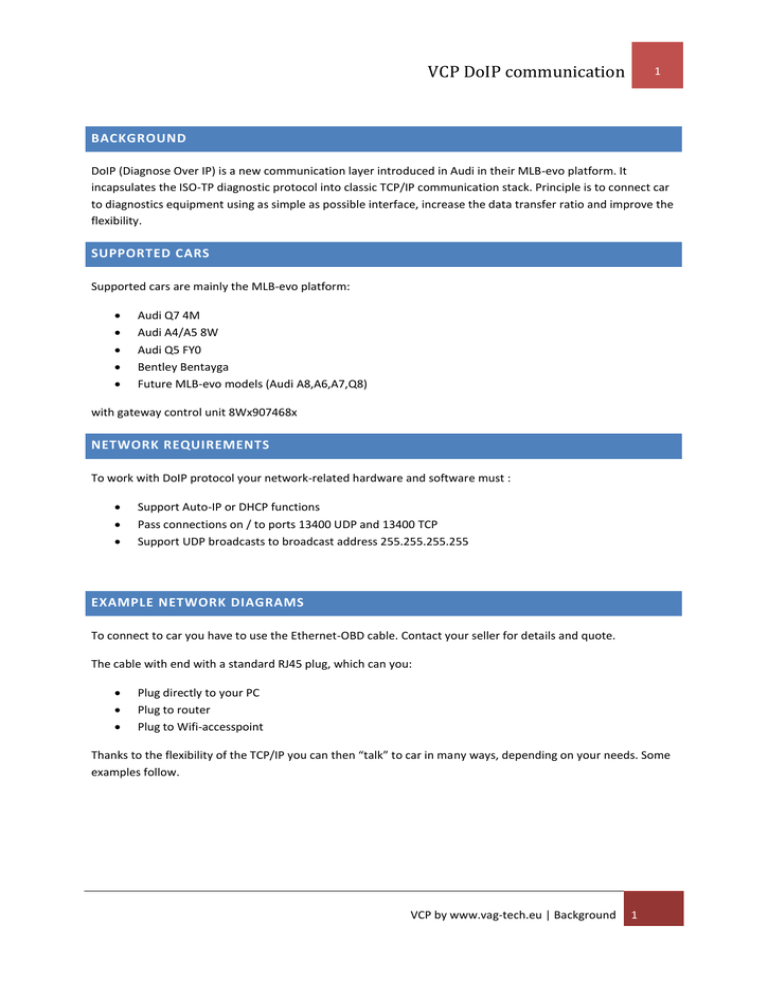 VCP DoIP communication 1

BACKGROUND

DoIP (Diagnose Over IP) is a new communication layer introduced in Audi in their MLB-evo platform. It incapsulates the ISO-TP diagnostic protocol into classic TCP/IP communication stack. Principle is to connect car to diagnostics equipment using as simple as possible interface, increase the data transfer ratio and improve the flexibility.

SUPPORTED CARS

Supported cars are mainly the MLB-evo platform:

- Audi Q7 4M
- Audi A4/A5 8W
- Audi Q5 FY0
- Bentley Bentayga
- Future MLB-evo models (Audi A8,A6,A7,Q8)

with gateway control unit 8Wx907468x

NETWORK REQUIREMENTS

To work with DoIP protocol your network-related hardware and software must :

- Support Auto-IP or DHCP functions
- Pass connections on / to ports 13400 UDP and 13400 TCP
- Support UDP broadcasts to broadcast address 255.255.255.255

EXAMPLE NETWORK DIAGRAMS

To connect to car you have to use the Ethernet-OBD cable. Contact your seller for details and quote.

The cable with end with a standard RJ45 plug, which can you:

- Plug directly to your PC
- Plug to router
- Plug to Wifi-accesspoint

Thanks to the flexibility of the TCP/IP you can then “talk” to car in many ways, depending on your needs. Some examples follow.

VCP by www.vag-tech.eu | Background 1